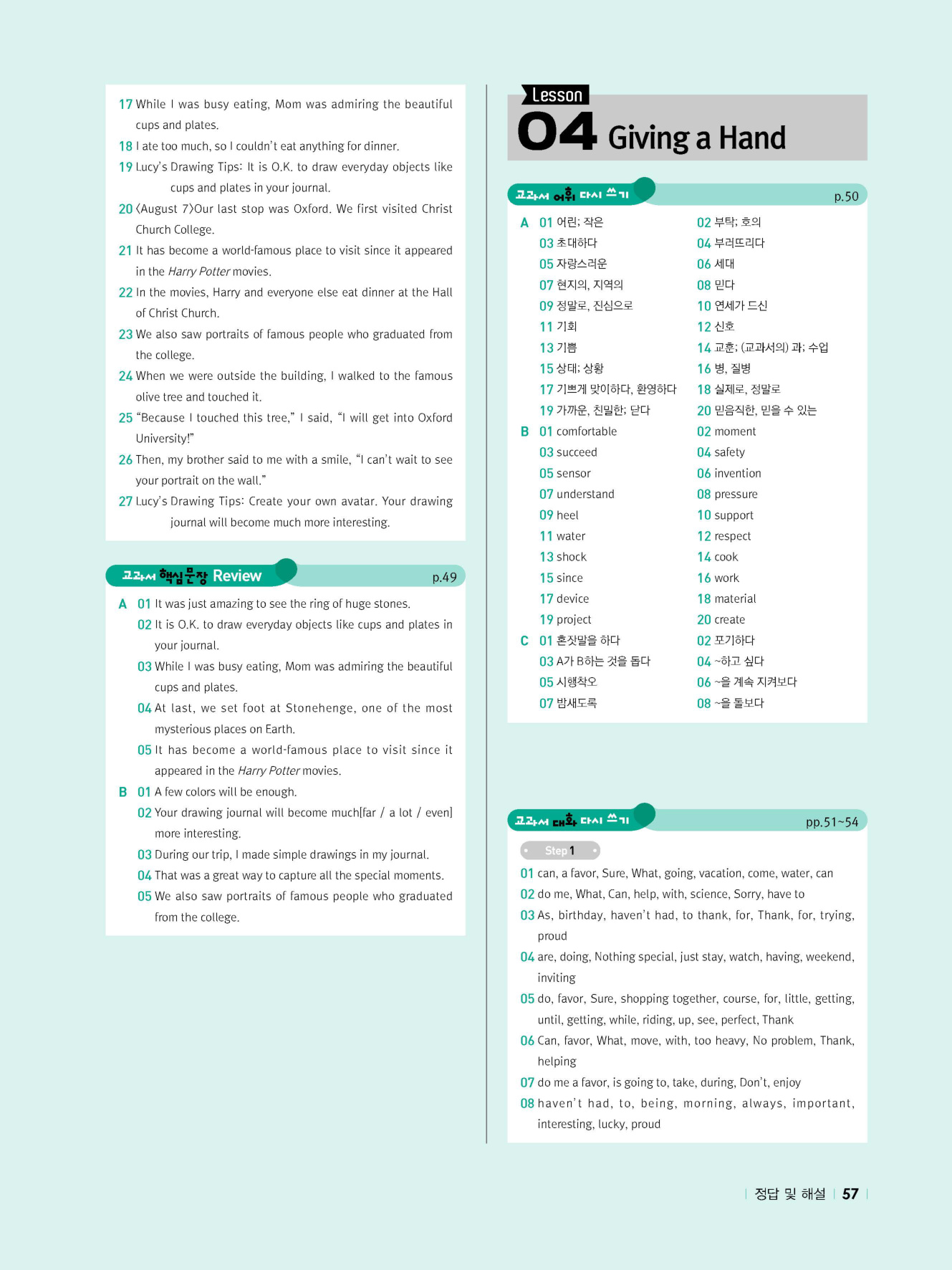 17 While I was busy eating, Mom was admiring the beautiful cups and plates.
18 I ate too much, so I couldn't eat anything for dinner.
19 Lucy's Drawing Tips: It is O.K. to draw everyday objects like cups and plates in your journal.
20 〈August 7〉Our last stop was Oxford. We first visited Christ Church College.
21 It has become a world-famous place to visit since it appeared in the Harry Potter movies.
22 In the movies, Harry and everyone else eat dinner at the Hall of Christ Church.
23 We also saw portraits of famous people who graduated from the college.
24 When we were outside the building, I walked to the famous olive tree and touched it.
25 "Because I touched this tree," I said, "I will get into Oxford University!"
26 Then, my brother said to me with a smile, "I can't wait to see your portrait on the wall."
27 Lucy's Drawing Tips: Create your own avatar. Your drawing journal will become much more interesting.

교과서 핵심문장 Review p.49

A 01 It was just amazing to see the ring of huge stones.
02 It is O.K. to draw everyday objects like cups and plates in your journal.
03 While I was busy eating, Mom was admiring the beautiful cups and plates.
04 At last, we set foot at Stonehenge, one of the most mysterious places on Earth.
05 It has become a world-famous place to visit since it appeared in the Harry Potter movies.
B 01 A few colors will be enough.
02 Your drawing journal will become much[far / a lot / even] more interesting.
03 During our trip, I made simple drawings in my journal.
04 That was a great way to capture all the special moments.
05 We also saw portraits of famous people who graduated from the college.

Lesson 04 Giving a Hand

교과서 어휘 다시 쓰기 p.50

A 01 어린; 작은
02 부탁; 호의
03 초대하다
04 부러뜨리다
05 자랑스러운
06 세대
07 현지의, 지역의
08 믿다
09 정말로, 진심으로
10 연세가 드신
11 기회
12 신호
13 기쁨
14 교훈; (교과서의) 과; 수업
15 상태; 상황
16 병, 질병
17 기쁘게 맞이하다, 환영하다
18 실제로, 정말로
19 가까운, 친밀한; 닫다
20 믿음직한, 믿을 수 있는
B 01 comfortable
02 moment
03 succeed
04 safety
05 sensor
06 invention
07 understand
08 pressure
09 heel
10 support
11 water
12 respect
13 shock
14 cook
15 since
16 work
17 device
18 material
19 project
20 create
C 01 혼잣말을 하다
02 포기하다
03 A가 B하는 것을 돕다
04 ~하고 싶다
05 시행착오
06 ~을 계속 지켜보다
07 밤새도록
08 ~을 돌보다

교과서 대화 다시 쓰기 pp.51~54

Step 1
01 can, a favor, Sure, What, going, vacation, come, water, can
02 do me, What, Can, help, with, science, Sorry, have to
03 As, birthday, haven't had, to thank, for, Thank, for, trying, proud
04 are, doing, Nothing special, just stay, watch, having, weekend, inviting
05 do, favor, Sure, shopping together, course, for, little, getting, until, getting, while, riding, up, see, perfect, Thank
06 Can, favor, What, move, with, too heavy, No problem, Thank, helping
07 do me a favor, is going to, take, during, Don't, enjoy
08 haven't had, to, being, morning, always, important, interesting, lucky, proud

정답 및 해설 57